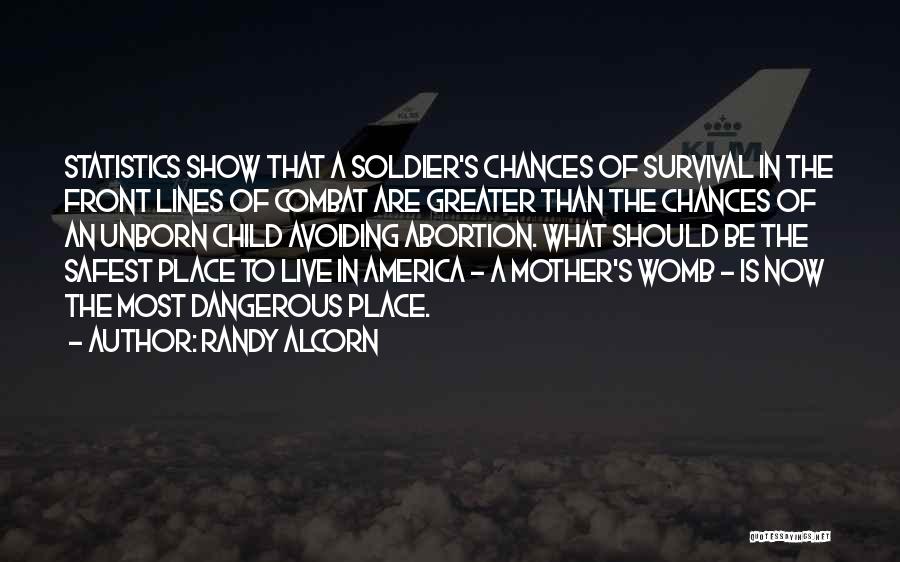 KLM

KLM

STATISTICS SHOW THAT A SOLDIER'S CHANCES OF SURVIVAL IN THE FRONT LINES OF COMBAT ARE GREATER THAN THE CHANCES OF AN UNBORN CHILD AVOIDING ABORTION. WHAT SHOULD BE THE SAFEST PLACE TO LIVE IN AMERICA - A MOTHER'S WOMB - IS NOW THE MOST DANGEROUS PLACE.

- AUTHOR: RANDY ALCORN

QUOTESSAYINGS.NET